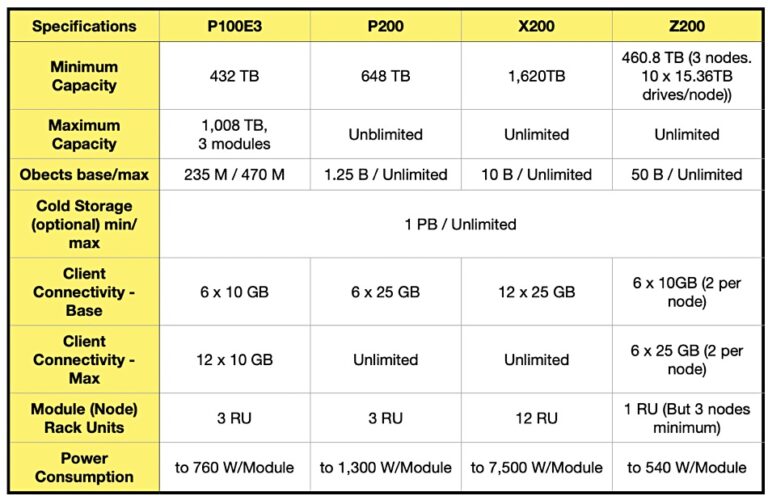 | Specifications | P100E3 | P200 | X200 | Z200 |
|---|---|---|---|---|
| Minimum Capacity | 432 TB | 648 TB | 1,620TB | 460.8 TB (3 nodes. 10 x 15.36TB drives/node)) |
| Maximum Capacity | 1,008 TB, 3 modules | Unblimited | Unlimited | Unlimited |
| Obects base/max | 235 M / 470 M | 1.25 B / Unlimited | 10 B / Unlimited | 50 B / Unlimited |
| Cold Storage (optional) min/max | 1 PB / Unlimited | | | |
| Client Connectivity - Base | 6 x 10 GB | 6 x 25 GB | 12 x 25 GB | 6 x 10GB (2 per node) |
| Client Connectivity - Max | 12 x 10 GB | Unlimited | Unlimited | 6 x 25 GB (2 per node) |
| Module (Node) Rack Units | 3 RU | 3 RU | 12 RU | 1 RU (But 3 nodes minimum) |
| Power Consumption | to 760 W/Module | to 1,300 W/Module | to 7,500 W/Module | to 540 W/Module |